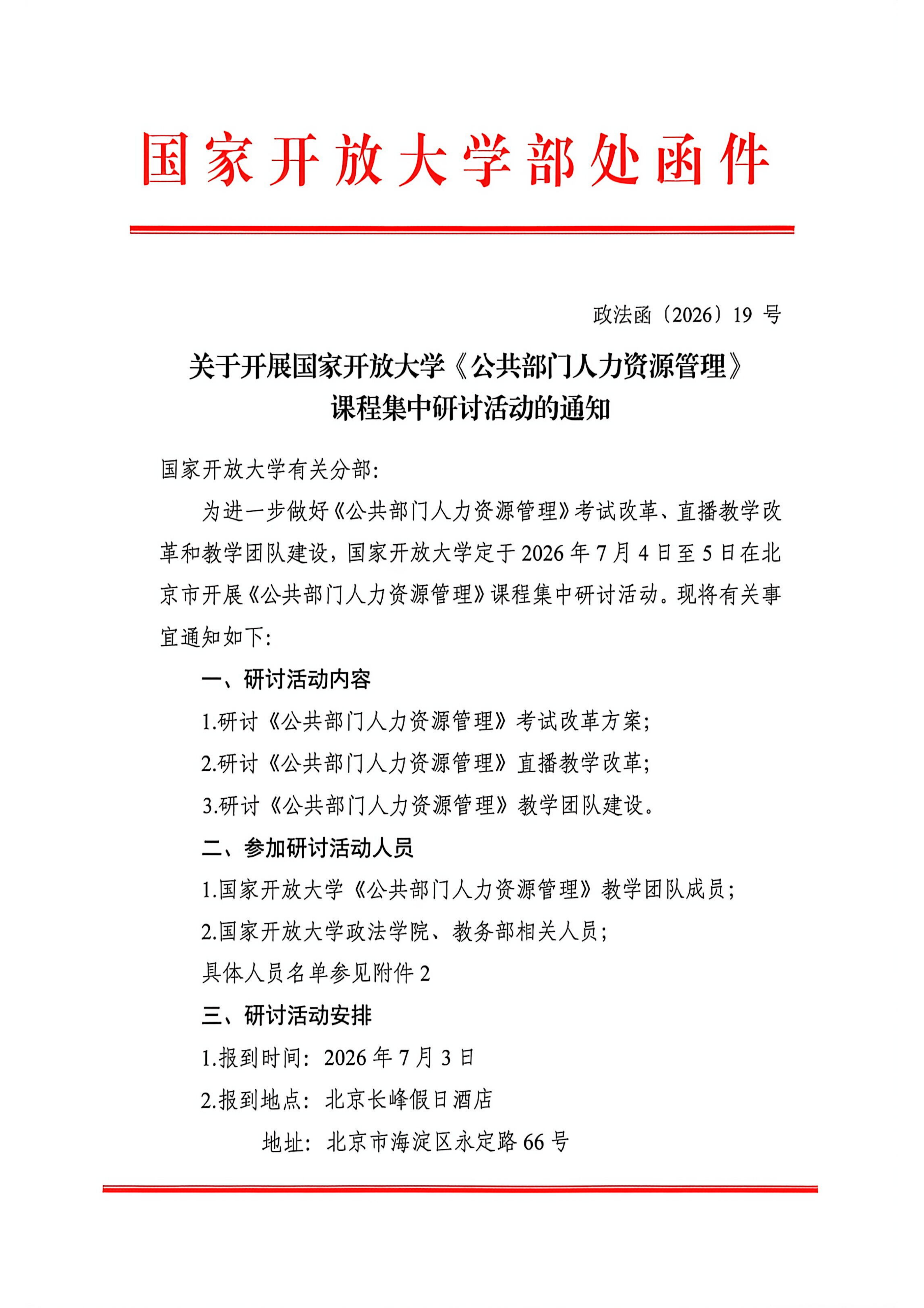 国家开放大学部处函件

政法函〔2026〕19 号

关于开展国家开放大学《公共部门人力资源管理》课程集中研讨活动的通知

国家开放大学有关分部：

为进一步做好《公共部门人力资源管理》考试改革、直播教学改革和教学团队建设，国家开放大学定于 2026 年 7 月 4 日至 5 日在北京市开展《公共部门人力资源管理》课程集中研讨活动。现将有关事宜通知如下：

一、研讨活动内容

1.研讨《公共部门人力资源管理》考试改革方案；

2.研讨《公共部门人力资源管理》直播教学改革；

3.研讨《公共部门人力资源管理》教学团队建设。

二、参加研讨活动人员

1.国家开放大学《公共部门人力资源管理》教学团队成员；

2.国家开放大学政法学院、教务部相关人员；

具体人员名单参见附件 2

三、研讨活动安排

1.报到时间：2026 年 7 月 3 日

2.报到地点：北京长峰假日酒店

地址：北京市海淀区永定路 66 号